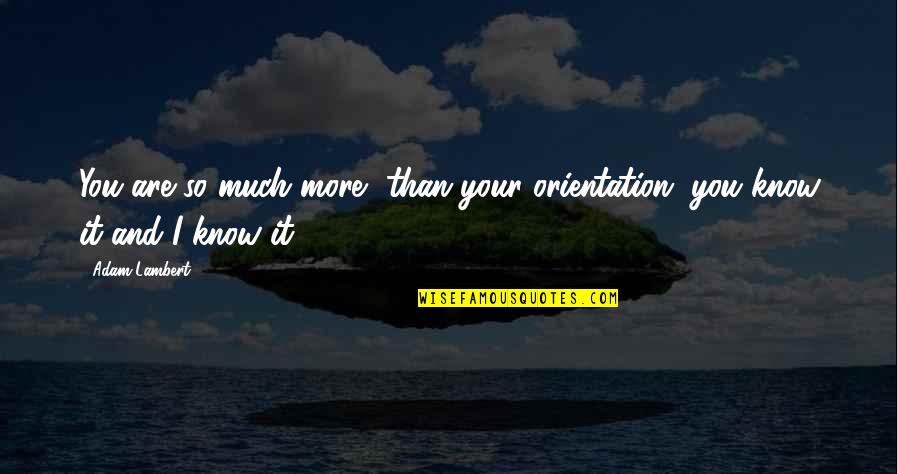 You are so much more, than your orientation, you know it and I know it.

Adam Lambert

WISEFAMOUSQUOTES.COM